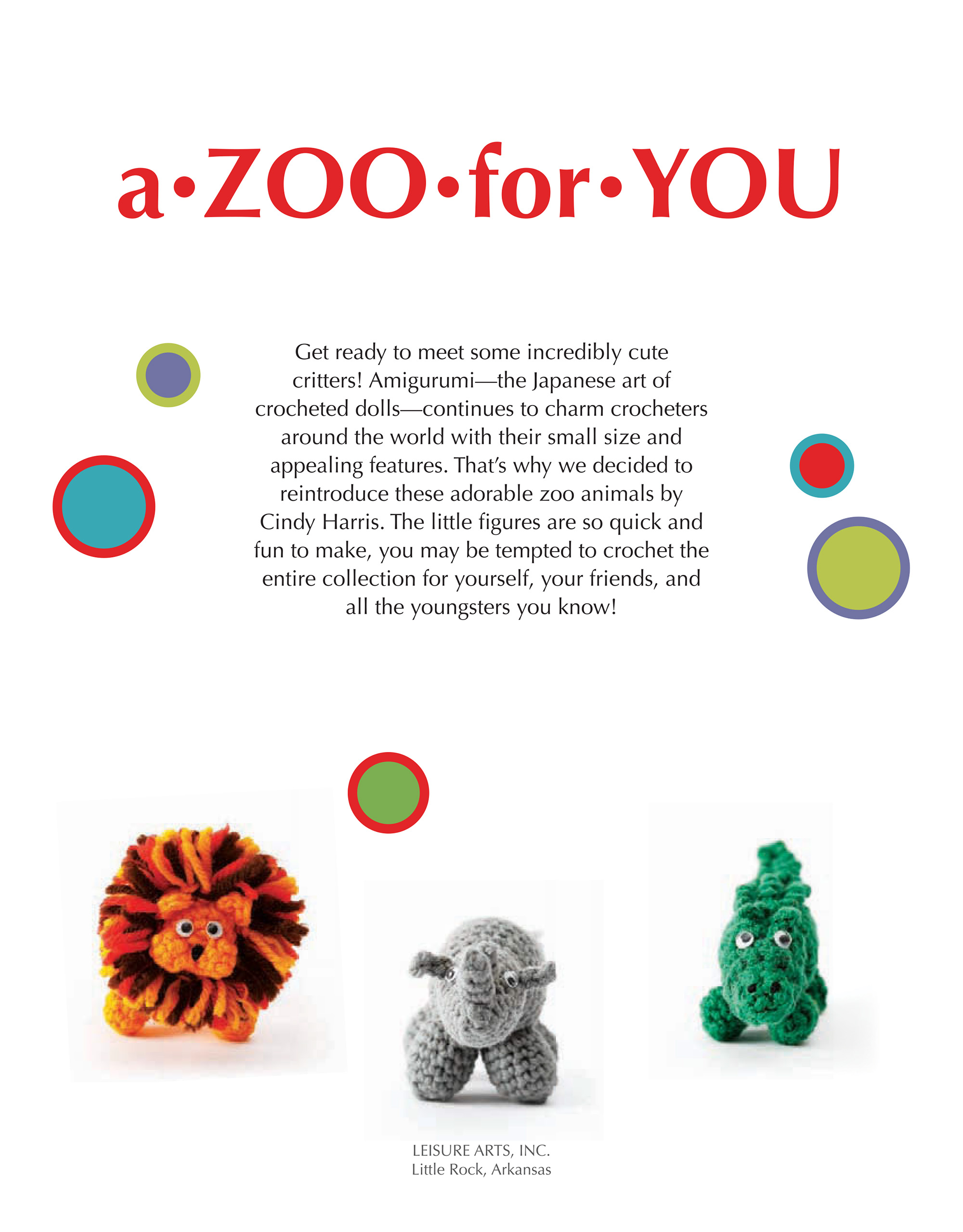 a•ZOO•for•YOU

Get ready to meet some incredibly cute critters! Amigurumi—the Japanese art of crocheted dolls—continues to charm crocheters around the world with their small size and appealing features. That's why we decided to reintroduce these adorable zoo animals by Cindy Harris. The little figures are so quick and fun to make, you may be tempted to crochet the entire collection for yourself, your friends, and all the youngsters you know!

LEISURE ARTS, INC.
Little Rock, Arkansas